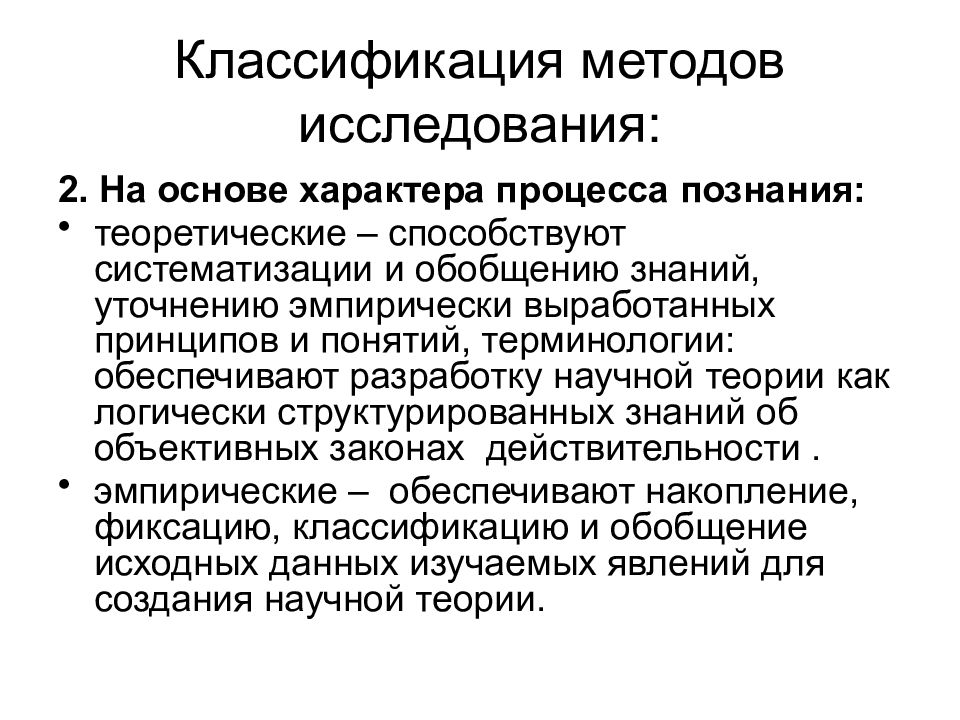 Классификация методов исследования:

2. На основе характера процесса познания:

• теоретические – способствуют систематизации и обобщению знаний, уточнению эмпирически выработанных принципов и понятий, терминологии: обеспечивают разработку научной теории как логически структурированных знаний об объективных законах действительности .

• эмпирические – обеспечивают накопление, фиксацию, классификацию и обобщение исходных данных изучаемых явлений для создания научной теории.